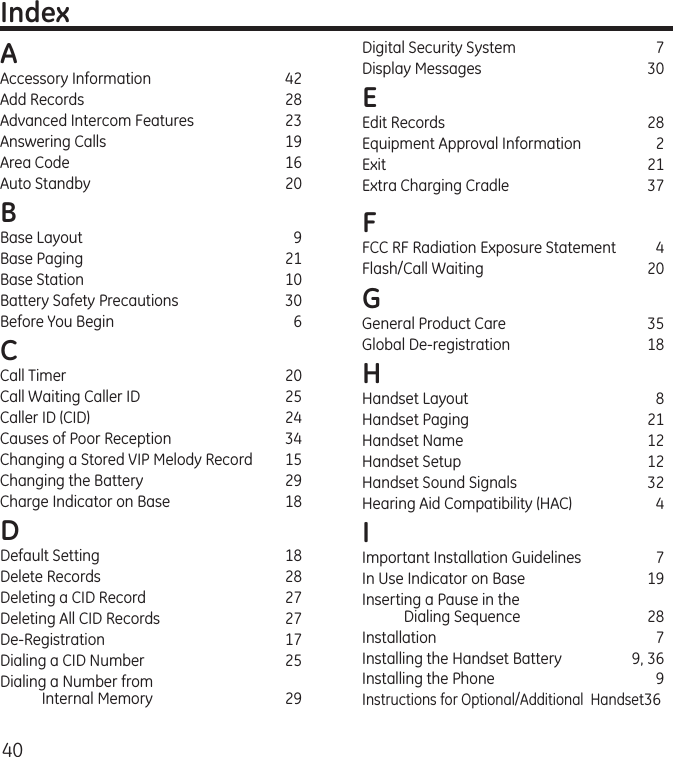 Index

A

Accessory Information 42
Add Records 28
Advanced Intercom Features 23
Answering Calls 19
Area Code 16
Auto Standby 20

B

Base Layout 9
Base Paging 21
Base Station 10
Battery Safety Precautions 30
Before You Begin 6

C

Call Timer 20
Call Waiting Caller ID 25
Caller ID (CID) 24
Causes of Poor Reception 34
Changing a Stored VIP Melody Record 15
Changing the Battery 29
Charge Indicator on Base 18

D

Default Setting 18
Delete Records 28
Deleting a CID Record 27
Deleting All CID Records 27
De-Registration 17
Dialing a CID Number 25
Dialing a Number from Internal Memory 29

Digital Security System 7
Display Messages 30

E

Edit Records 28
Equipment Approval Information 2
Exit 21
Extra Charging Cradle 37

F

FCC RF Radiation Exposure Statement 4
Flash/Call Waiting 20

G

General Product Care 35
Global De-registration 18

H

Handset Layout 8
Handset Paging 21
Handset Name 12
Handset Setup 12
Handset Sound Signals 32
Hearing Aid Compatibility (HAC) 4

I

Important Installation Guidelines 7
In Use Indicator on Base 19
Inserting a Pause in the Dialing Sequence 28
Installation 7
Installing the Handset Battery 9, 36
Installing the Phone 9
Instructions for Optional/Additional Handset36

40